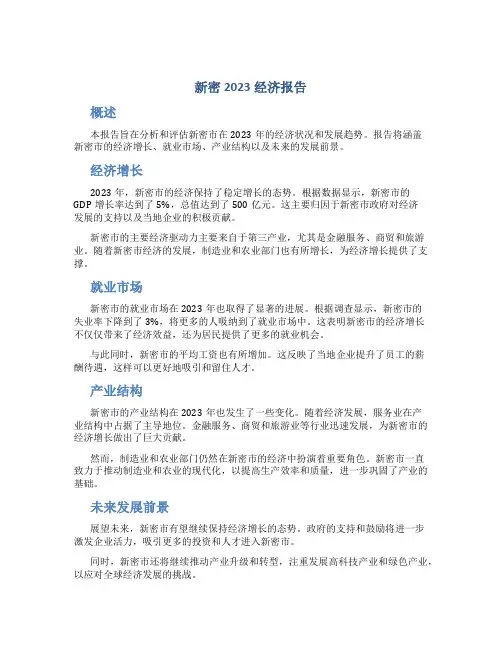 新密 2023 经济报告

概述

本报告旨在分析和评估新密市在 2023 年的经济状况和发展趋势。报告将涵盖新密市的经济增长、就业市场、产业结构以及未来的发展前景。

经济增长

2023 年，新密市的经济保持了稳定增长的态势。根据数据显示，新密市的 GDP 增长率达到了 5%，总值达到了 500 亿元。这主要归因于新密市政府对经济发展的支持以及当地企业的积极贡献。

新密市的主要经济驱动力主要来自于第三产业，尤其是金融服务、商贸和旅游业。随着新密市经济的发展，制造业和农业部门也有所增长，为经济增长提供了支撑。

就业市场

新密市的就业市场在 2023 年也取得了显著的进展。根据调查显示，新密市的失业率下降到了 3%，将更多的人吸纳到了就业市场中。这表明新密市的经济增长不仅仅带来了经济效益，还为居民提供了更多的就业机会。

与此同时，新密市的平均工资也有所增加。这反映了当地企业提升了员工的薪酬待遇，这样可以更好地吸引和留住人才。

产业结构

新密市的产业结构在 2023 年也发生了一些变化。随着经济发展，服务业在产业结构中占据了主导地位。金融服务、商贸和旅游业等行业迅速发展，为新密市的经济增长做出了巨大贡献。

然而，制造业和农业部门仍然在新密市的经济中扮演着重要角色。新密市一直致力于推动制造业和农业的现代化，以提高生产效率和质量，进一步巩固了产业的基础。

未来发展前景

展望未来，新密市有望继续保持经济增长的态势。政府的支持和鼓励将进一步激发企业活力，吸引更多的投资和人才进入新密市。

同时，新密市还将继续推动产业升级和转型，注重发展高科技产业和绿色产业，以应对全球经济发展的挑战。